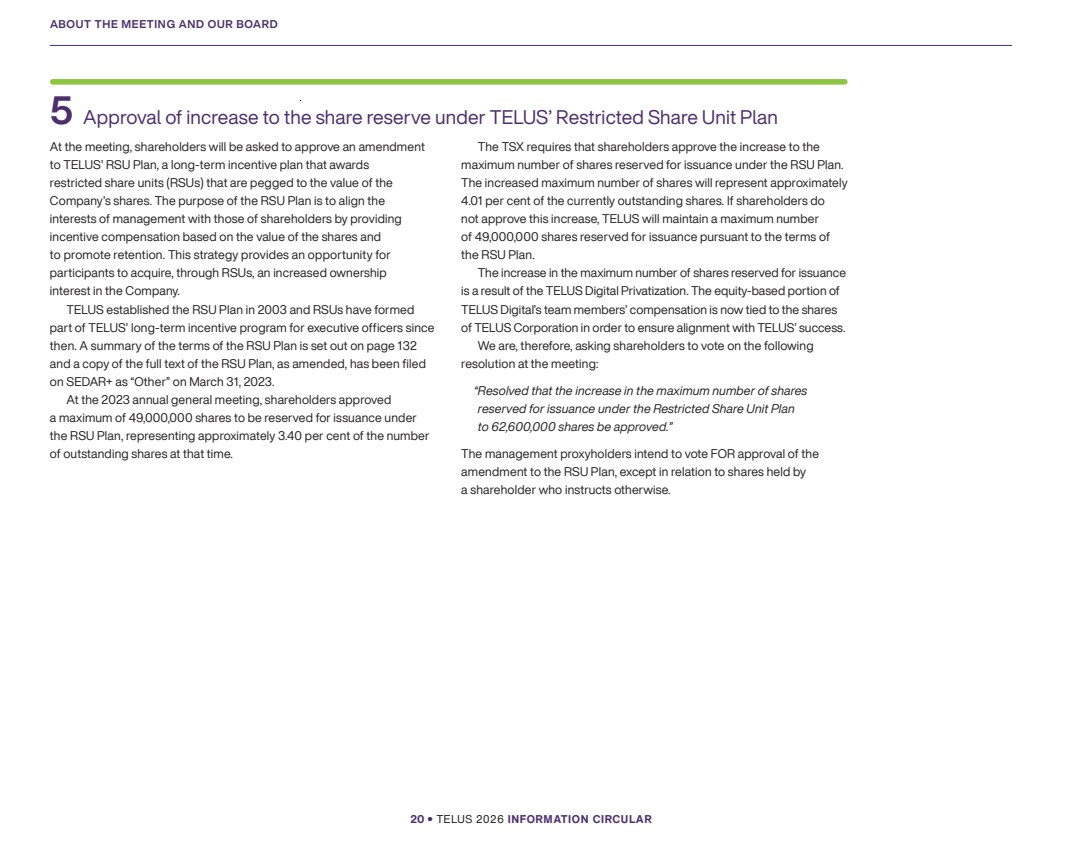 ABOUT THE MEETING AND OUR BOARD

5 Approval of increase to the share reserve under TELUS' Restricted Share Unit Plan

At the meeting, shareholders will be asked to approve an amendment to TELUS' RSU Plan, a long-term incentive plan that awards restricted share units (RSUs) that are pegged to the value of the Company's shares. The purpose of the RSU Plan is to align the interests of management with those of shareholders by providing incentive compensation based on the value of the shares and to promote retention. This strategy provides an opportunity for participants to acquire, through RSUs, an increased ownership interest in the Company.

TELUS established the RSU Plan in 2003 and RSUs have formed part of TELUS' long-term incentive program for executive officers since then. A summary of the terms of the RSU Plan is set out on page 132 and a copy of the full text of the RSU Plan, as amended, has been filed on SEDAR+ as "Other" on March 31, 2023.

At the 2023 annual general meeting, shareholders approved a maximum of 49,000,000 shares to be reserved for issuance under the RSU Plan, representing approximately 3.40 per cent of the number of outstanding shares at that time.

The TSX requires that shareholders approve the increase to the maximum number of shares reserved for issuance under the RSU Plan. The increased maximum number of shares will represent approximately 4.01 per cent of the currently outstanding shares. If shareholders do not approve this increase, TELUS will maintain a maximum number of 49,000,000 shares reserved for issuance pursuant to the terms of the RSU Plan.

The increase in the maximum number of shares reserved for issuance is a result of the TELUS Digital Privatization. The equity-based portion of TELUS Digital's team members' compensation is now tied to the shares of TELUS Corporation in order to ensure alignment with TELUS' success.

We are, therefore, asking shareholders to vote on the following resolution at the meeting:

"Resolved that the increase in the maximum number of shares reserved for issuance under the Restricted Share Unit Plan to 62,600,000 shares be approved."

The management proxyholders intend to vote FOR approval of the amendment to the RSU Plan, except in relation to shares held by a shareholder who instructs otherwise.

20 • TELUS 2026 INFORMATION CIRCULAR